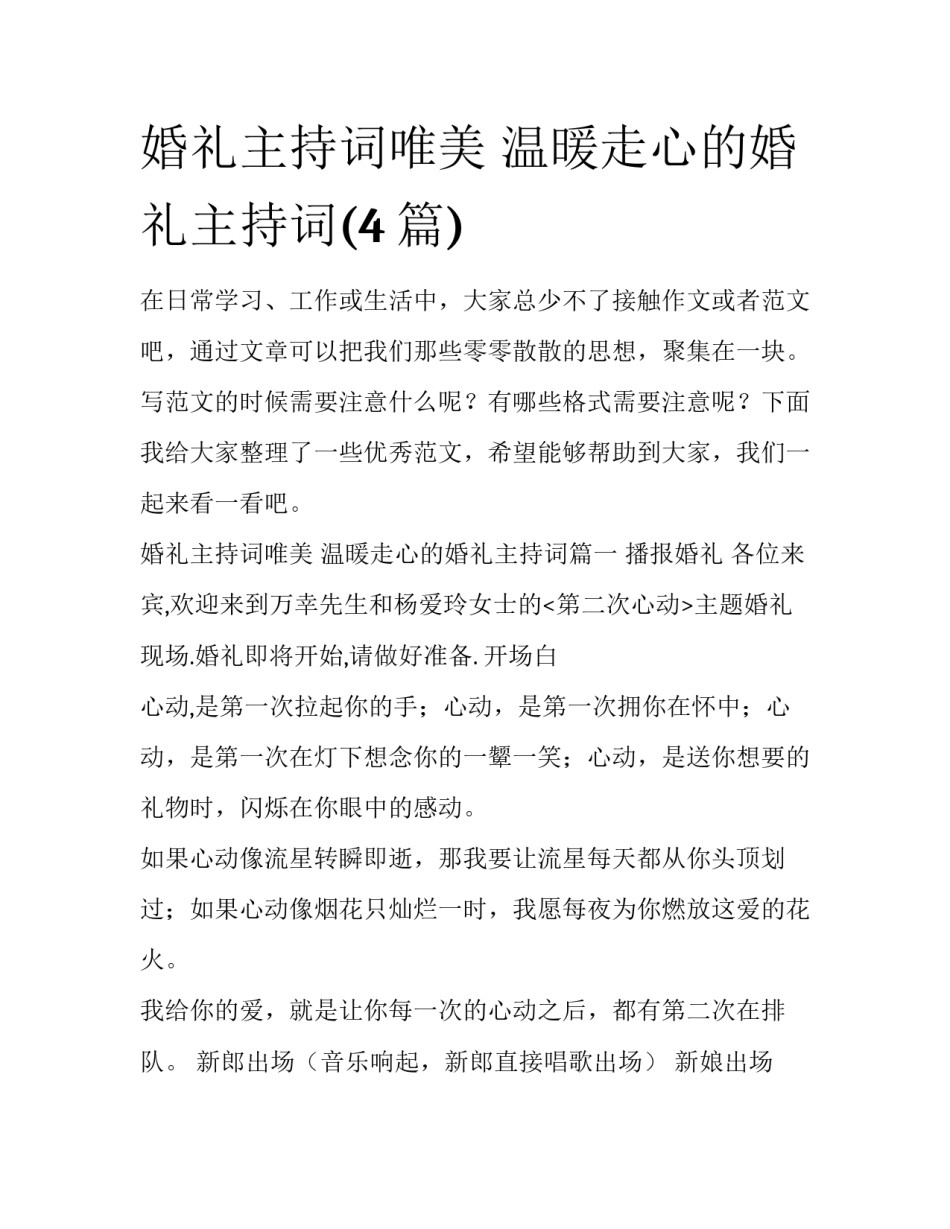 婚礼主持词唯美 温暖走心的婚礼主持词(4 篇)

在日常学习、工作或生活中，大家总少不了接触作文或者范文吧，通过文章可以把我们那些零零散散的思想，聚集在一块。写范文的时候需要注意什么呢？有哪些格式需要注意呢？下面我给大家整理了一些优秀范文，希望能够帮助到大家，我们一起来看一看吧。

婚礼主持词唯美 温暖走心的婚礼主持词篇一 播报婚礼 各位来宾,欢迎来到万幸先生和杨爱玲女士的<第二次心动>主题婚礼现场.婚礼即将开始,请做好准备. 开场白

心动,是第一次拉起你的手；心动，是第一次拥你在怀中；心动，是第一次在灯下想念你的一颦一笑；心动，是送你想要的礼物时，闪烁在你眼中的感动。

如果心动像流星转瞬即逝，那我要让流星每天都从你头顶划过；如果心动像烟花只灿烂一时，我愿每夜为你燃放这爱的花火。

我给你的爱，就是让你每一次的心动之后，都有第二次在排队。 新郎出场（音乐响起，新郎直接唱歌出场） 新娘出场